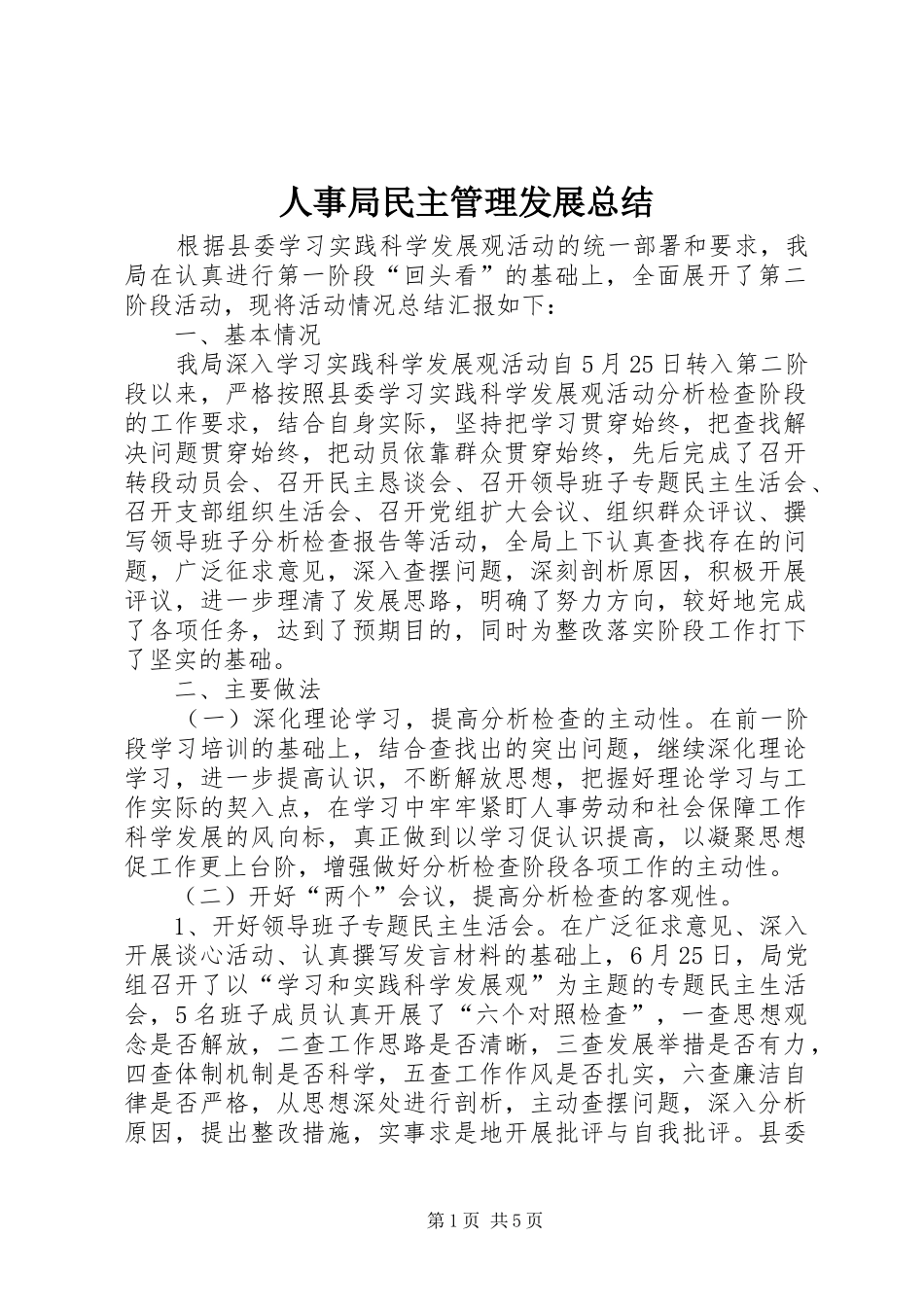 人事局民主管理发展总结

根据县委学习实践科学发展观活动的统一部署和要求，我局在认真进行第一阶段“回头看”的基础上，全面展开了第二阶段活动，现将活动情况总结汇报如下：

一、基本情况

我局深入学习实践科学发展观活动自5月25日转入第二阶段以来，严格按照县委学习实践科学发展观活动分析检查阶段的工作要求，结合自身实际，坚持把学习贯穿始终，把查找解决问题贯穿始终，把动员依靠群众贯穿始终，先后完成了召开转段动员会、召开民主恳谈会、召开领导班子专题民主生活会、召开支部组织生活会、召开党组扩大会议、组织群众评议、撰写领导班子分析检查报告等活动，全局上下认真查找存在的问题，广泛征求意见，深入查摆问题，深刻剖析原因，积极开展评议，进一步理清了发展思路，明确了努力方向，较好地完成了各项任务，达到了预期目的，同时为整改落实阶段工作打下了坚实的基础。

二、主要做法

（一）深化理论学习，提高分析检查的主动性。在前一阶段学习培训的基础上，结合查找出的突出问题，继续深化理论学习，进一步提高认识，不断解放思想，把握好理论学习与工作实际的契入点，在学习中牢牢紧盯人事劳动和社会保障工作科学发展的风向标，真正做到以学习促认识提高，以凝聚思想促工作更上台阶，增强做好分析检查阶段各项工作的主动性。

（二）开好“两个”会议，提高分析检查的客观性。

1、开好领导班子专题民主生活会。在广泛征求意见、深入开展谈心活动、认真撰写发言材料的基础上，6月25日，局党组召开了以“学习和实践科学发展观”为主题的专题民主生活会，5名班子成员认真开展了“六个对照检查”，一查思想观念是否解放，二查工作思路是否清晰，三查发展举措是否有力，四查体制机制是否科学，五查工作作风是否扎实，六查廉洁自律是否严格，从思想深处进行剖析，主动查摆问题，深入分析原因，提出整改措施，实事求是地开展批评与自我批评。县委

第1页 共5页